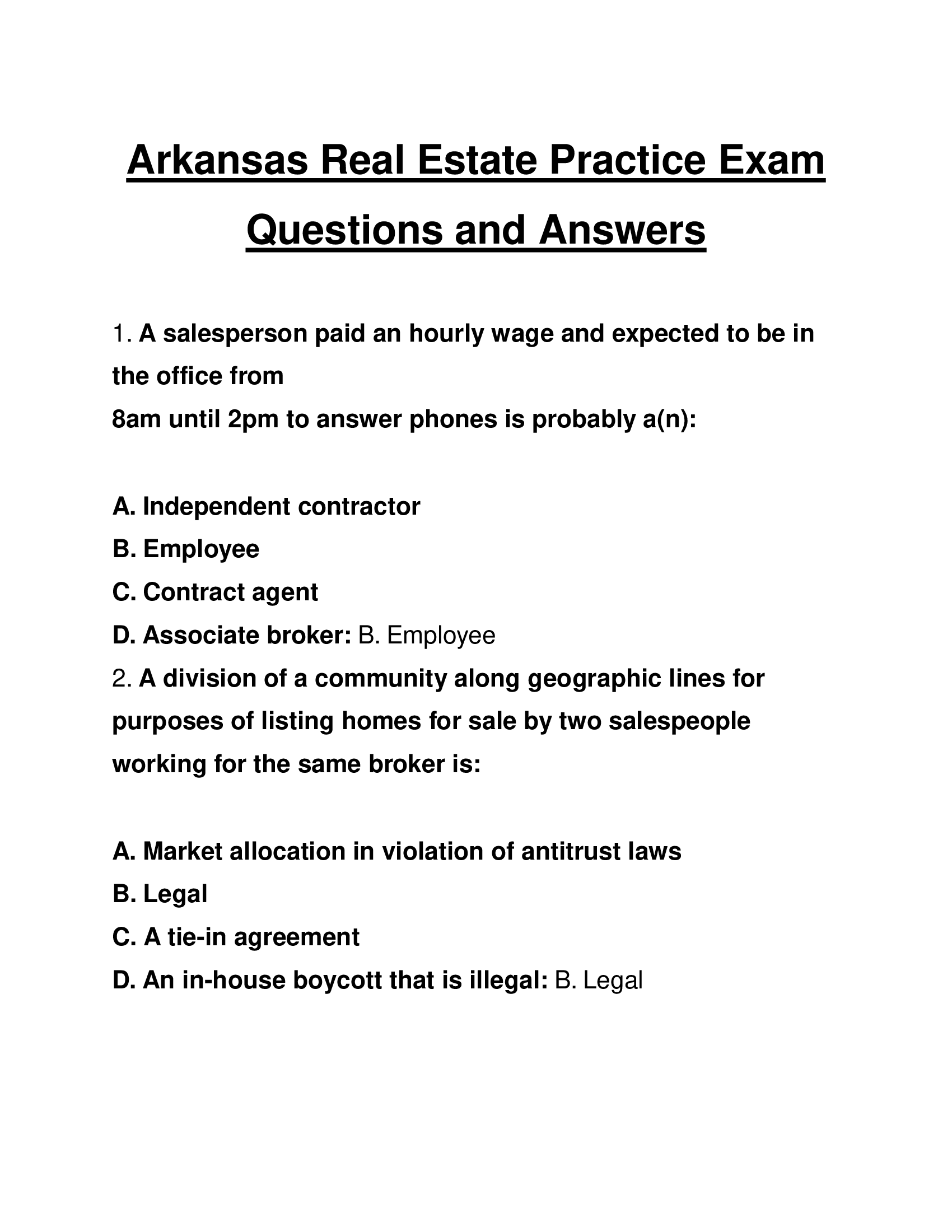 Arkansas Real Estate Practice Exam Questions and Answers

1. A salesperson paid an hourly wage and expected to be in the office from
8am until 2pm to answer phones is probably a(n):

A. Independent contractor
B. Employee
C. Contract agent
D. Associate broker: B. Employee
2. A division of a community along geographic lines for purposes of listing homes for sale by two salespeople working for the same broker is:

A. Market allocation in violation of antitrust laws
B. Legal
C. A tie-in agreement
D. An in-house boycott that is illegal: B. Legal